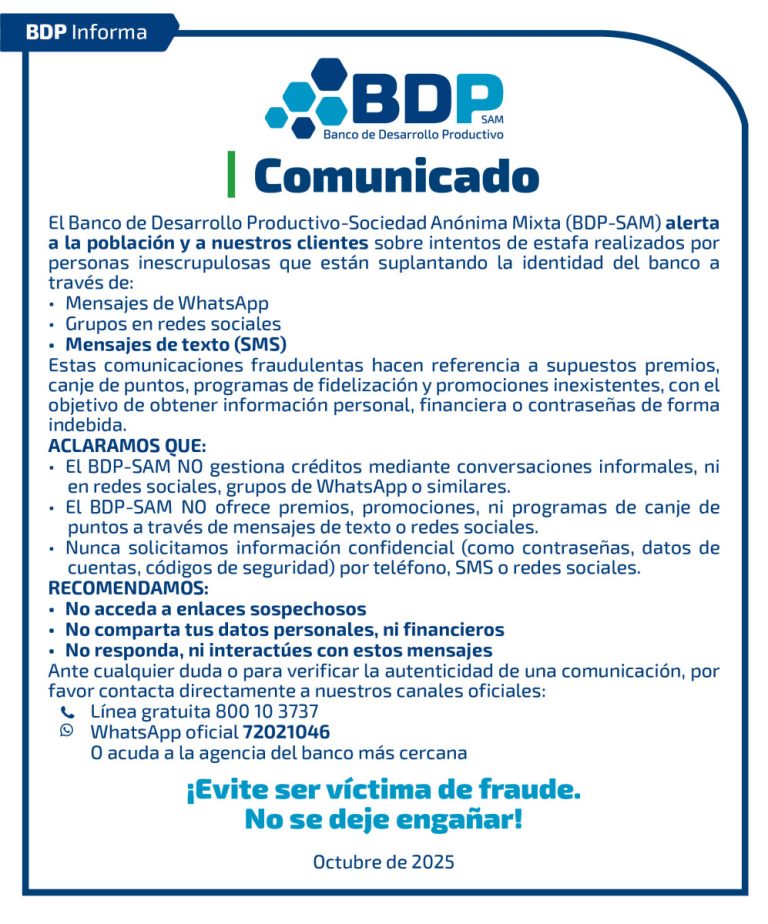 BDP Informa

BDP SAM
Banco de Desarrollo Productivo

Comunicado

El Banco de Desarrollo Productivo-Sociedad Anónima Mixta (BDP-SAM) alerta a la población y a nuestros clientes sobre intentos de estafa realizados por personas inescrupulosas que están suplantando la identidad del banco a través de:
• Mensajes de WhatsApp
• Grupos en redes sociales
• Mensajes de texto (SMS)
Estas comunicaciones fraudulentas hacen referencia a supuestos premios, canje de puntos, programas de fidelización y promociones inexistentes, con el objetivo de obtener información personal, financiera o contraseñas de forma indebida.
ACLARAMOS QUE:
• El BDP-SAM NO gestiona créditos mediante conversaciones informales, ni en redes sociales, grupos de WhatsApp o similares.
• El BDP-SAM NO ofrece premios, promociones, ni programas de canje de puntos a través de mensajes de texto o redes sociales.
• Nunca solicitamos información confidencial (como contraseñas, datos de cuentas, códigos de seguridad) por teléfono, SMS o redes sociales.
RECOMENDAMOS:
• No acceda a enlaces sospechosos
• No comparta tus datos personales, ni financieros
• No responda, ni interactúes con estos mensajes
Ante cualquier duda o para verificar la autenticidad de una comunicación, por favor contacta directamente a nuestros canales oficiales:
Línea gratuita 800 10 3737
WhatsApp oficial 72021046
O acuda a la agencia del banco más cercana

¡Evite ser víctima de fraude. No se deje engañar!

Octubre de 2025